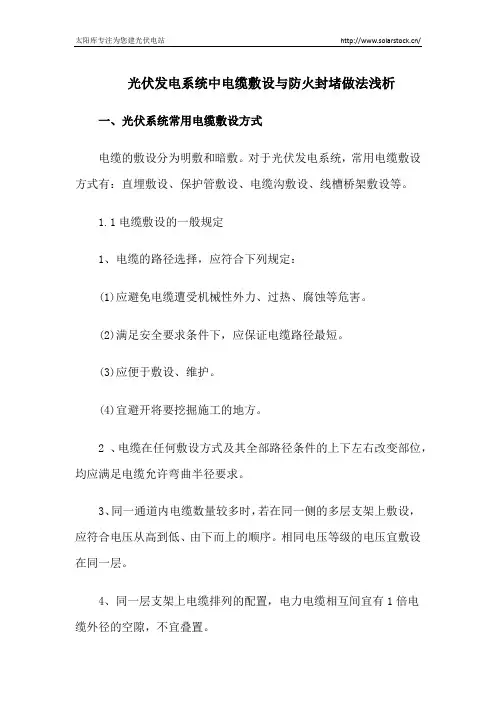 太阳库专注为您建光伏电站 http://www.solarstock.cn/

光伏发电系统中电缆敷设与防火封堵做法浅析

一、光伏系统常用电缆敷设方式

电缆的敷设分为明敷和暗敷。对于光伏发电系统，常用电缆敷设方式有：直埋敷设、保护管敷设、电缆沟敷设、线槽桥架敷设等。

1.1 电缆敷设的一般规定

1、电缆的路径选择，应符合下列规定：

(1)应避免电缆遭受机械性外力、过热、腐蚀等危害。

(2)满足安全要求条件下，应保证电缆路径最短。

(3)应便于敷设、维护。

(4)宜避开将要挖掘施工的地方。

2 、电缆在任何敷设方式及其全部路径条件的上下左右改变部位，均应满足电缆允许弯曲半径要求。

3、同一通道内电缆数量较多时，若在同一侧的多层支架上敷设，应符合电压从高到低、由下而上的顺序。相同电压等级的电压宜敷设在同一层。

4、同一层支架上电缆排列的配置，电力电缆相互间宜有 1 倍电缆外径的空隙，不宜叠置。